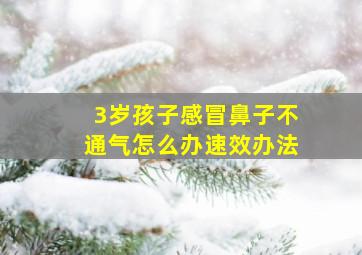 3岁孩子感冒鼻子不通气怎么办速效办法